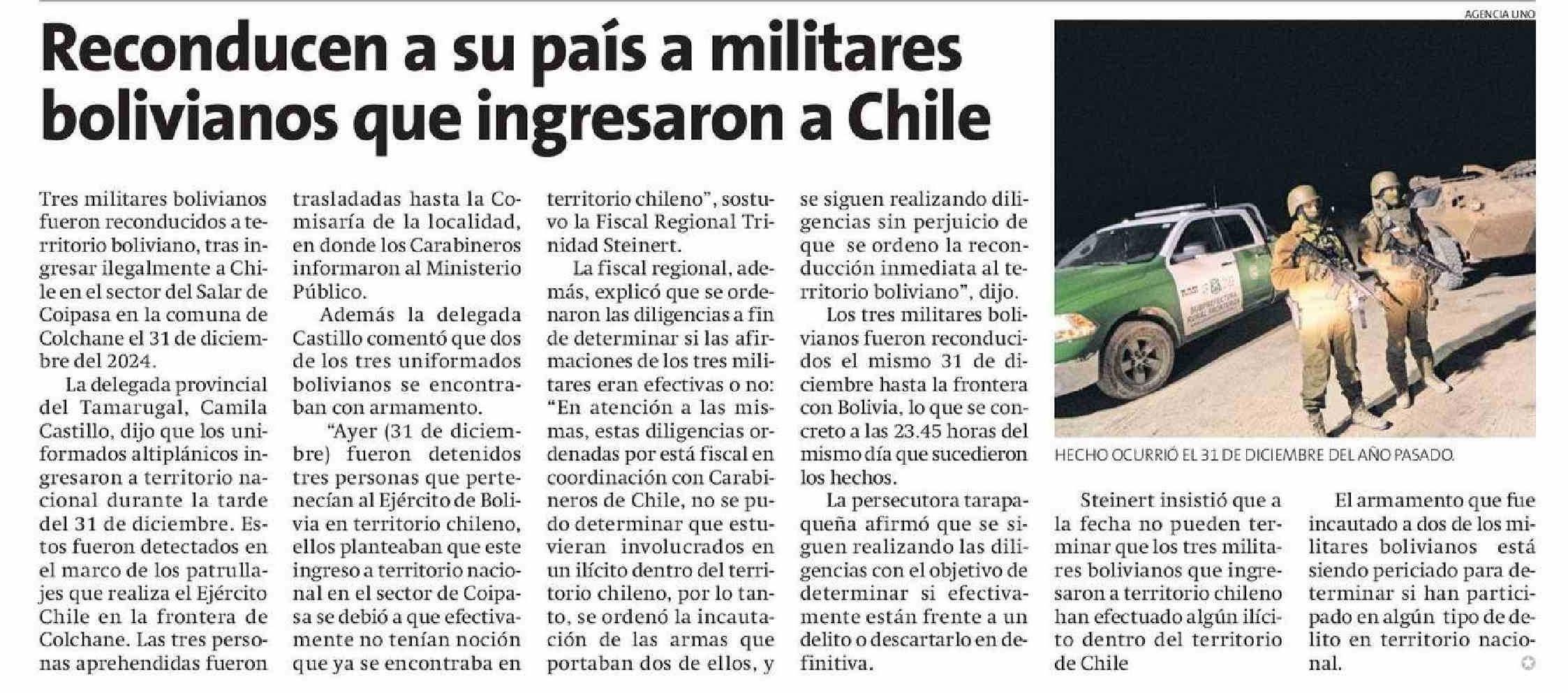 Reconducen a su país a militares bolivianos que ingresaron a Chile

Tres militares bolivianos fueron reconducidos a territorio boliviano, tras ingresar ilegalmente a Chile en el sector del Salar de Coipasa en la comuna de Colchane el 31 de diciembre del 2024.

La delegada provincial del Tamarugal, Camila Castillo, dijo que los uniformados altiplánicos ingresaron a territorio nacional durante la tarde del 31 de diciembre. Estos fueron detectados en el marco de los patrullajes que realiza el Ejército Chile en la frontera de Colchane. Las tres personas aprehendidas fueron trasladadas hasta la Comisaría de la localidad, en donde los Carabineros informaron al Ministerio Público.

Además la delegada Castillo comentó que dos de los tres uniformados bolivianos se encontraban con armamento.

"Ayer (31 de diciembre) fueron detenidos tres personas que pertenecían al Ejército de Bolivia en territorio chileno, ellos planteaban que este ingreso a territorio nacional en el sector de Coipasa se debió a que efectivamente no tenían noción que ya se encontraba en territorio chileno", sostuvo la Fiscal Regional Trinidad Steinert.

La fiscal regional, además, explicó que se ordenaron las diligencias a fin de determinar si las afirmaciones de los tres militares eran efectivas o no: "En atención a las mismas, estas diligencias ordenadas por está fiscal en coordinación con Carabineros de Chile, no se pudo determinar que estuvieran involucrados en un ilícito dentro del territorio chileno, por lo tanto, se ordenó la incautación de las armas que portaban dos de ellos, y se siguen realizando diligencias sin perjuicio de que se ordeno la reconducción inmediata al territorio boliviano", dijo.

Los tres militares bolivianos fueron reconducidos el mismo 31 de diciembre hasta la frontera con Bolivia, lo que se concreto a las 23.45 horas del mismo día que sucedieron los hechos.

La persecutora tarapaqueña afirmó que se siguen realizando las diligencias con el objetivo de determinar si efectivamente están frente a un delito o descartarlo en definitiva.

AGENCIA UNO

HECHO OCURRIÓ EL 31 DE DICIEMBRE DEL AÑO PASADO.

Steinert insistió que a la fecha no pueden terminar que los tres militares bolivianos que ingresaron a territorio chileno han efectuado algún ilícito dentro del territorio de Chile

El armamento que fue incautado a dos de los militares bolivianos está siendo periciado para determinar si han participado en algún tipo de delito en territorio nacional.